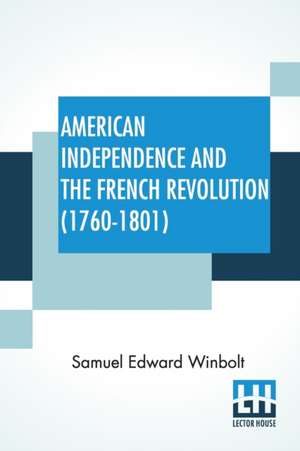 AMERICAN INDEPENDENCE AND THE FRENCH REVOLUTION (1760-1801)

Samuel Edward Winbolt

LH
LECTOR HOUSE